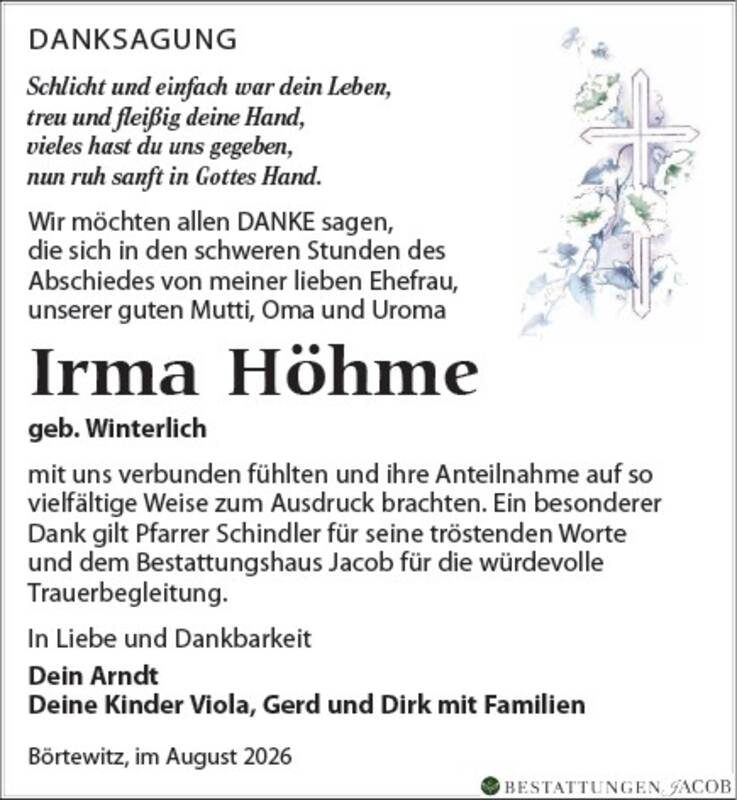 DANKSAGUNG

Schlicht und einfach war dein Leben,
treu und fleißig deine Hand,
vieles hast du uns gegeben,
nun ruh sanft in Gottes Hand.

Wir möchten allen DANKE sagen, die sich in den schweren Stunden des Abschiedes von meiner lieben Ehefrau, unserer guten Mutti, Oma und Uroma

Irma Höhme

geb. Winterlich

mit uns verbunden fühlten und ihre Anteilnahme auf so vielfältige Weise zum Ausdruck brachten. Ein besonderer Dank gilt Pfarrer Schindler für seine tröstenden Worte und dem Bestattungshaus Jacob für die würdevolle Trauerbegleitung.

In Liebe und Dankbarkeit

Dein Arndt
Deine Kinder Viola, Gerd und Dirk mit Familien

Börtewitz, im August 2026

BESTATTUNGEN JACOB